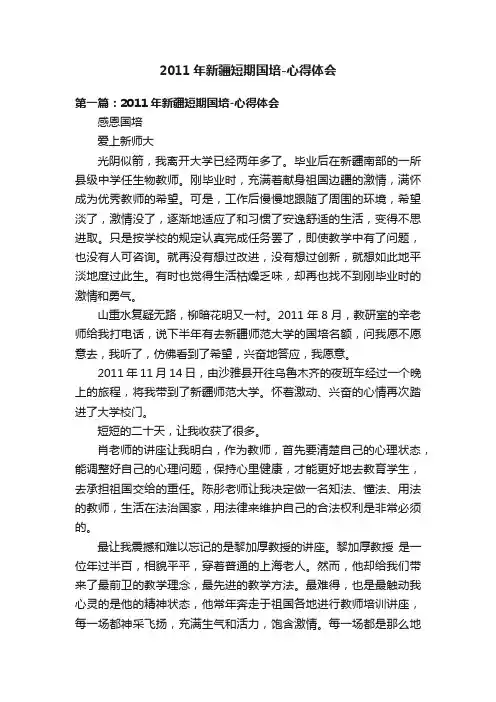 2011 年新疆短期国培-心得体会

第一篇：2011 年新疆短期国培-心得体会

感恩国培

爱上新师大

光阴似箭，我离开大学已经两年多了。毕业后在新疆南部的一所县级中学任生物教师。刚毕业时，充满着献身祖国边疆的激情，满怀成为优秀教师的希望。可是，工作后慢慢地跟随了周围的环境，希望淡了，激情没了，逐渐地适应了和习惯了安逸舒适的生活，变得不思进取。只是按学校的规定认真完成任务罢了，即使教学中有了问题，也没有人可咨询。就再没有想过改进，没有想过创新，就想如此地平淡地度过此生。有时也觉得生活枯燥乏味，却再也找不到刚毕业时的激情和勇气。

山重水复疑无路，柳暗花明又一村。2011 年 8 月，教研室的辛老师给我打电话，说下半年有去新疆师范大学的国培名额，问我愿不愿意去，我听了，仿佛看到了希望，兴奋地答应，我愿意。

2011 年 11 月 14 日，由沙雅县开往乌鲁木齐的夜班车经过一个晚上的旅程，将我带到了新疆师范大学。怀着激动、兴奋的心情再次踏进了大学校门。

短短的二十天，让我收获了很多。

肖老师的讲座让我明白，作为教师，首先要清楚自己的心理状态，能调整好自己的心理问题，保持心里健康，才能更好地去教育学生，去承担祖国交给的重任。陈彤老师让我决定做一名知法、懂法、用法的教师，生活在法治国家，用法律来维护自己的合法权利是非常必须的。

最让我震撼和难以忘记的是黎加厚教授的讲座。黎加厚教授 是一位年过半百，相貌平平，穿着普通的上海老人。然而，他却给我们带来了最前卫的教学理念，最先进的教学方法。最难得，也是最触动我心灵的是他的精神状态，他常年奔走于祖国各地进行教师培训讲座，每一场都神采飞扬，充满生气和活力，饱含激情。每一场都是那么地